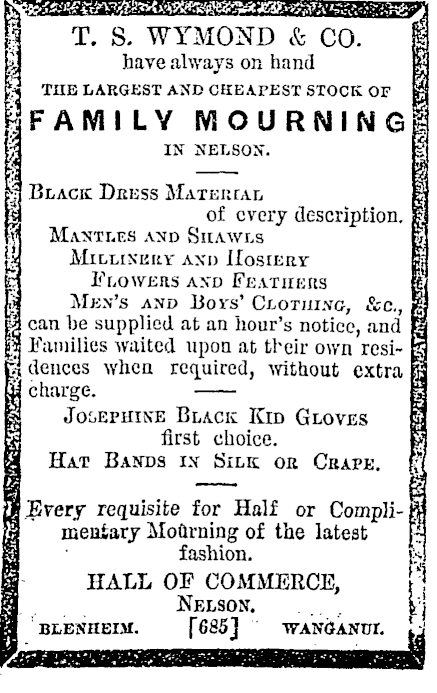 T. S. WYMOND & CO.
have always on hand
THE LARGEST AND CHEAPEST STOCK OF
FAMILY MOURNING
IN NELSON.

BLACK DRESS MATERIAL
of every description.
MANTLES AND SHAWLS
MILLINERY AND HOSIERY
FLOWERS AND FEATHERS
MEN'S AND BOYS' CLOTHING, &c.,
can be supplied at an hour's notice, and Families waited upon at their own residences when required, without extra charge.

JOSEPHINE BLACK KID GLOVES
first choice.
HAT BANDS IN SILK OR CRAPE.

Every requisite for Half or Complimentary Mourning of the latest fashion.

HALL OF COMMERCE,
NELSON.
BLENHEIM. [685] WANGANUI.